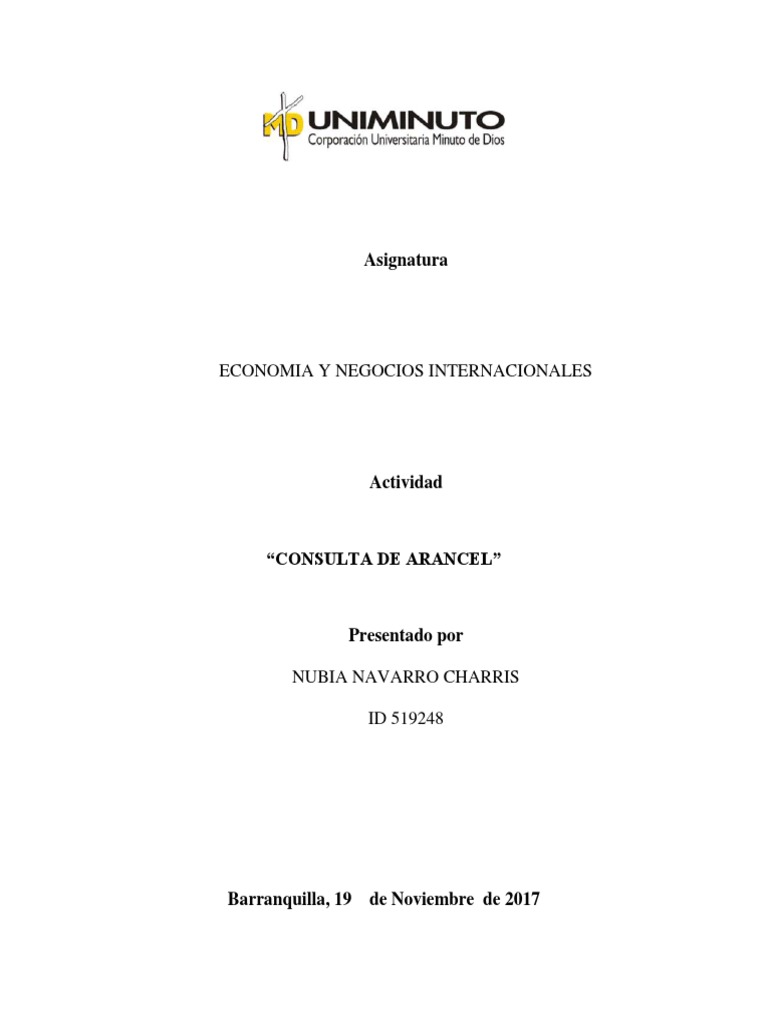 MD UNIMINUTO
Corporación Universitaria Minuto de Dios

Asignatura

ECONOMIA Y NEGOCIOS INTERNACIONALES

Actividad

"CONSULTA DE ARANCEL"

Presentado por

NUBIA NAVARRO CHARRIS

ID 519248

Barranquilla, 19 de Noviembre de 2017